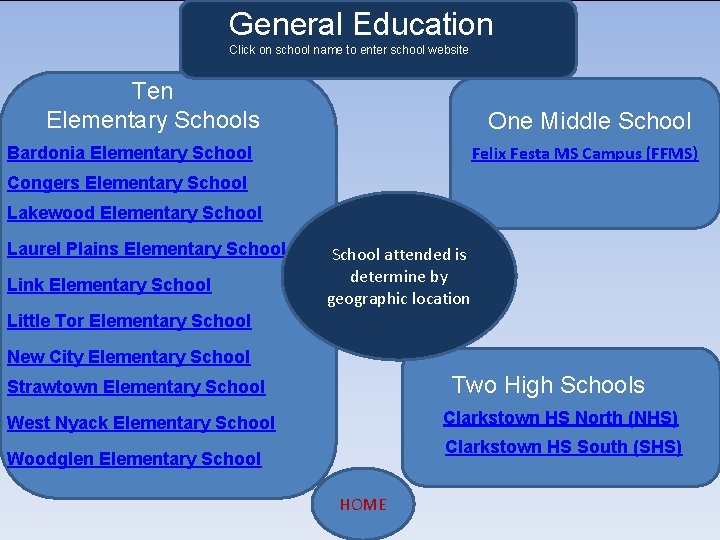 General Education
Click on school name to enter school website

Ten
Elementary Schools

Bardonia Elementary School
Congers Elementary School
Lakewood Elementary School
Laurel Plains Elementary School
Link Elementary School
Little Tor Elementary School
New City Elementary School
Strawtown Elementary School
West Nyack Elementary School
Woodglen Elementary School

School attended is determine by geographic location

One Middle School
Felix Festa MS Campus (FFMS)

Two High Schools
Clarkstown HS North (NHS)
Clarkstown HS South (SHS)

HOME